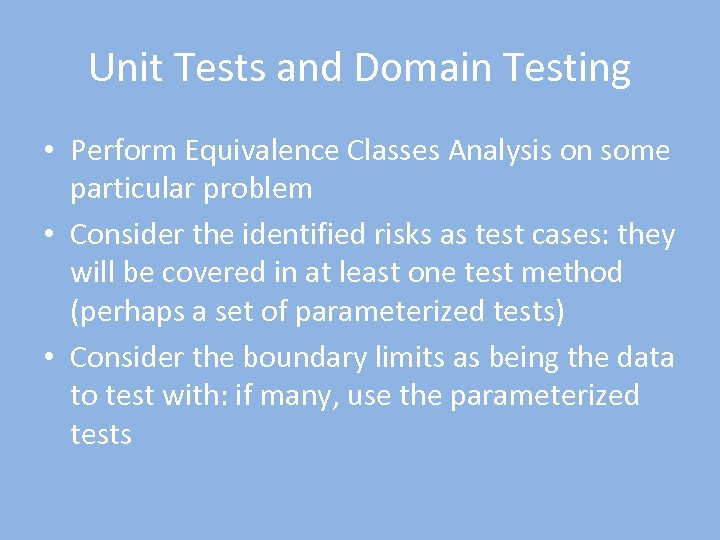 Unit Tests and Domain Testing

• Perform Equivalence Classes Analysis on some particular problem
• Consider the identified risks as test cases: they will be covered in at least one test method (perhaps a set of parameterized tests)
• Consider the boundary limits as being the data to test with: if many, use the parameterized tests